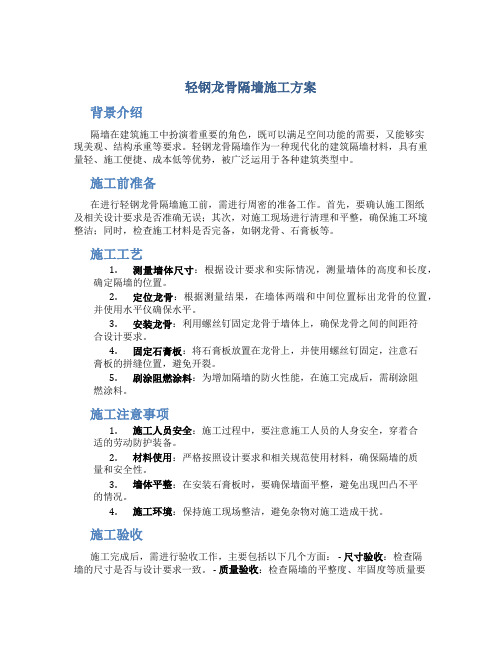 轻钢龙骨隔墙施工方案

背景介绍

隔墙在建筑施工中扮演着重要的角色，既可以满足空间功能的需要，又能够实现美观、结构承重等要求。轻钢龙骨隔墙作为一种现代化的建筑隔墙材料，具有重量轻、施工便捷、成本低等优势，被广泛运用于各种建筑类型中。

施工前准备

在进行轻钢龙骨隔墙施工前，需进行周密的准备工作。首先，要确认施工图纸及相关设计要求是否准确无误；其次，对施工现场进行清理和平整，确保施工环境整洁；同时，检查施工材料是否完备，如钢龙骨、石膏板等。

施工工艺

1. 测量墙体尺寸：根据设计要求和实际情况，测量墙体的高度和长度，确定隔墙的位置。

2. 定位龙骨：根据测量结果，在墙体两端和中间位置标出龙骨的位置，并使用水平仪确保水平。

3. 安装龙骨：利用螺丝钉固定龙骨于墙体上，确保龙骨之间的间距符合设计要求。

4. 固定石膏板：将石膏板放置在龙骨上，并使用螺丝钉固定，注意石膏板的拼缝位置，避免开裂。

5. 刷涂阻燃涂料：为增加隔墙的防火性能，在施工完成后，需刷涂阻燃涂料。

施工注意事项

1. 施工人员安全：施工过程中，要注意施工人员的人身安全，穿着合适的劳动防护装备。

2. 材料使用：严格按照设计要求和相关规范使用材料，确保隔墙的质量和安全性。

3. 墙体平整：在安装石膏板时，要确保墙面平整，避免出现凹凸不平的情况。

4. 施工环境：保持施工现场整洁，避免杂物对施工造成干扰。

施工验收

施工完成后，需进行验收工作，主要包括以下几个方面： - 尺寸验收：检查隔墙的尺寸是否与设计要求一致。 - 质量验收：检查隔墙的平整度、牢固度等质量要